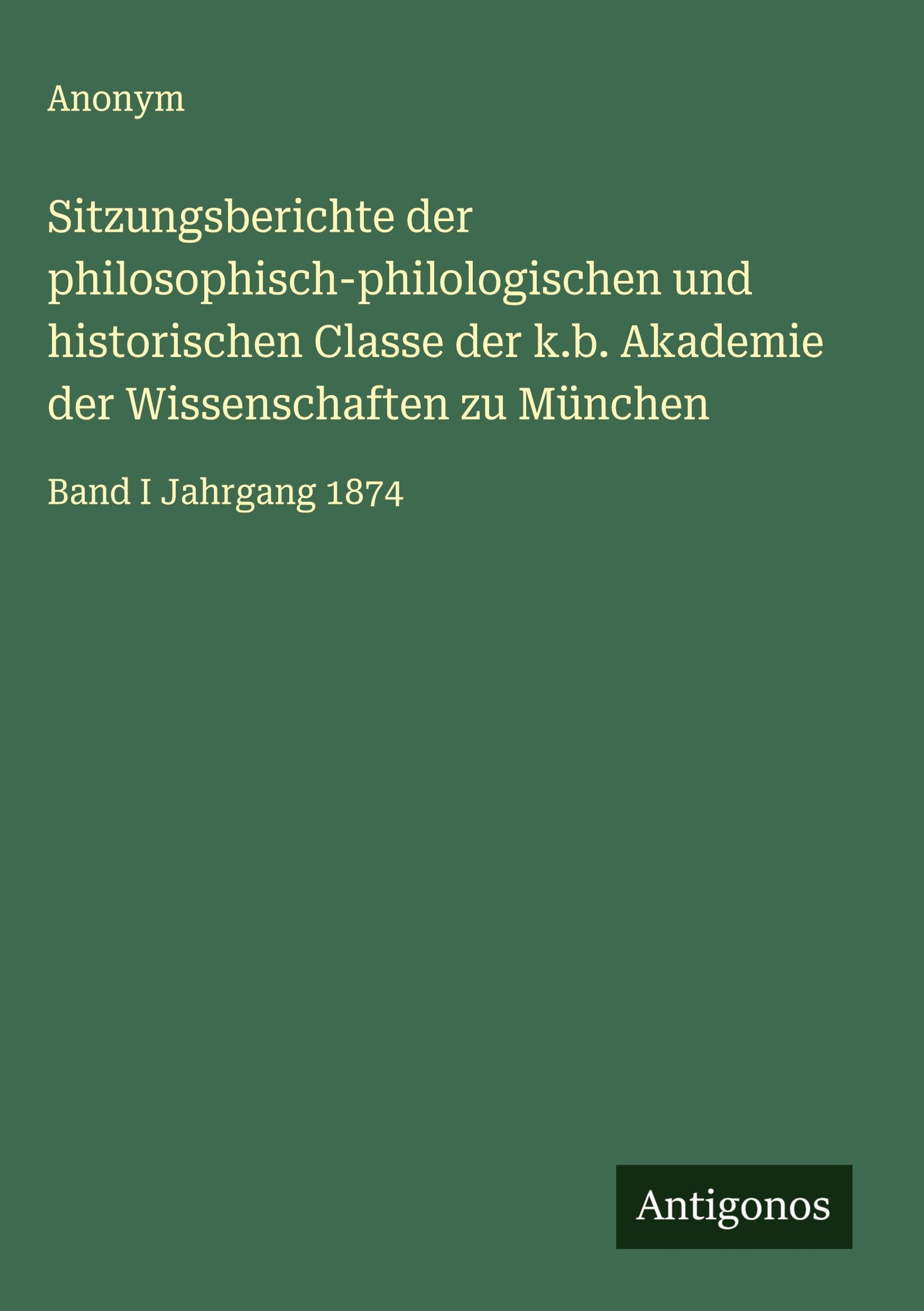 Anonym

Sitzungsberichte der philosophisch-philologischen und historischen Classe der k.b. Akademie der Wissenschaften zu München

Band I Jahrgang 1874

Antigonos